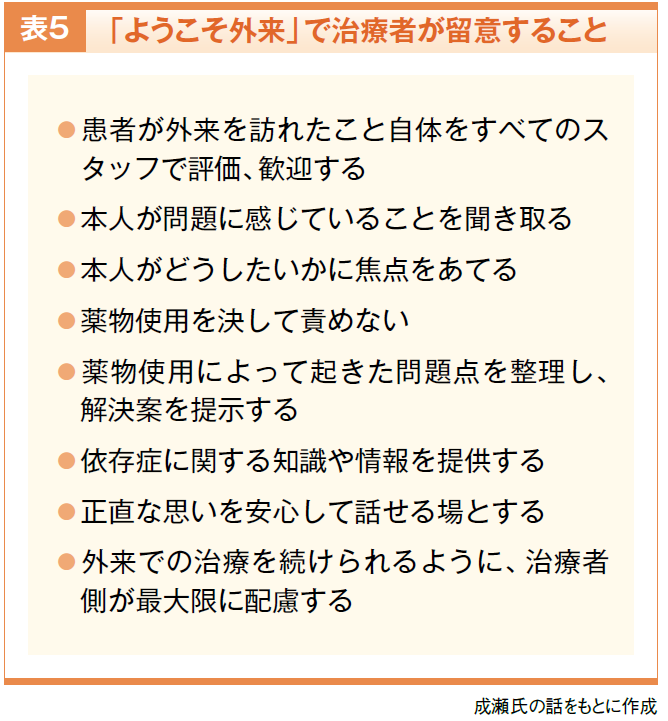 表5 「ようこそ外来」で治療者が留意すること

• 患者が外来を訪れたこと自体をすべてのスタッフで評価、歓迎する
• 本人が問題に感じていることを聞き取る
• 本人がどうしたいかに焦点をあてる
• 薬物使用を決して責めない
• 薬物使用によって起きた問題点を整理し、解決案を提示する
• 依存症に関する知識や情報を提供する
• 正直な思いを安心して話せる場とする
• 外来での治療を続けられるように、治療者側が最大限に配慮する

成瀬氏の話をもとに作成